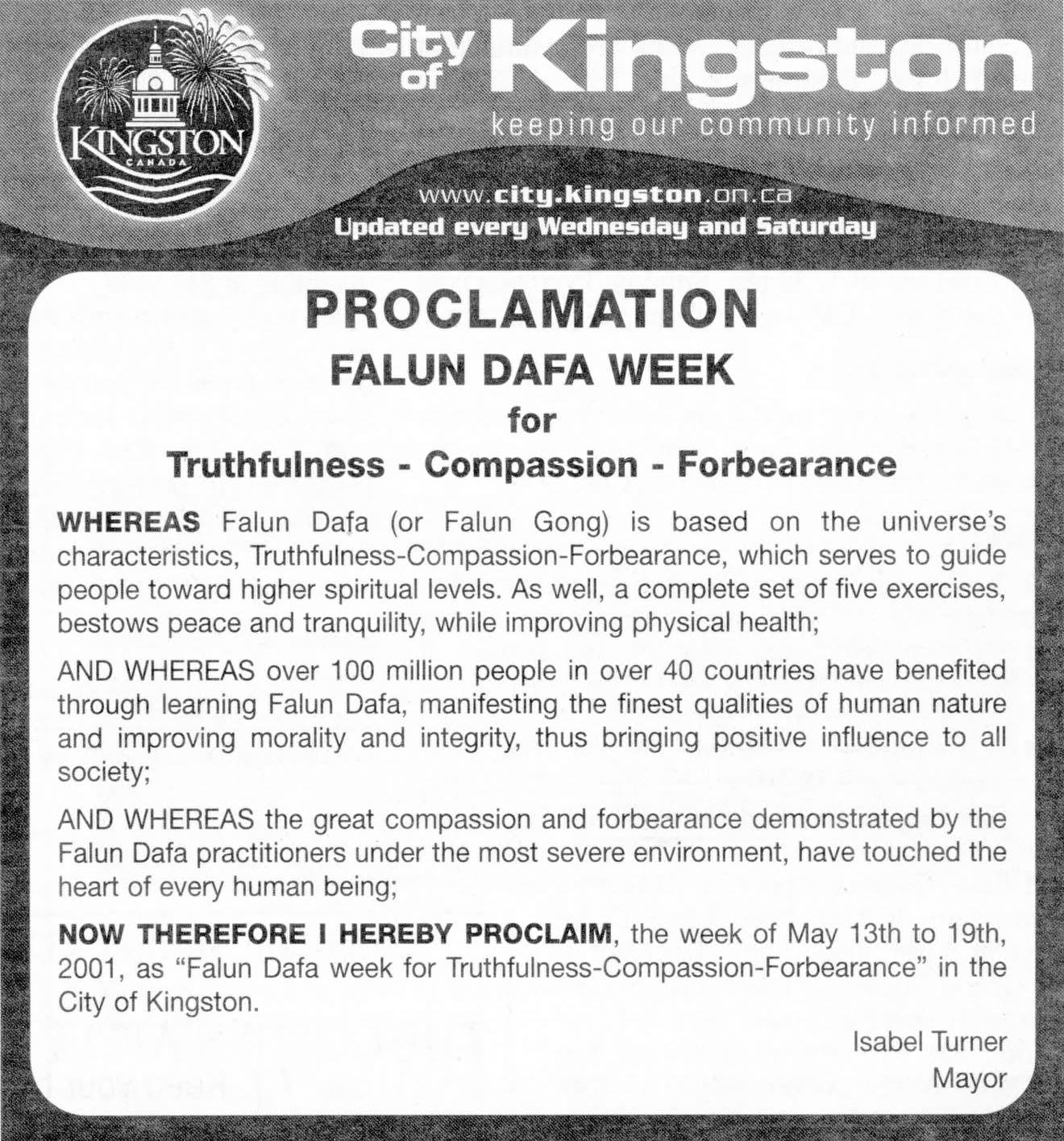 KINGSTON
CANADA

City of Kingston
keeping our community informed

www.city.kingston.on.ca
Updated every Wednesday and Saturday

PROCLAMATION
FALUN DAFA WEEK
for
Truthfulness - Compassion - Forbearance

WHEREAS Falun Dafa (or Falun Gong) is based on the universe's characteristics, Truthfulness-Compassion-Forbearance, which serves to guide people toward higher spiritual levels. As well, a complete set of five exercises, bestows peace and tranquility, while improving physical health;

AND WHEREAS over 100 million people in over 40 countries have benefited through learning Falun Dafa, manifesting the finest qualities of human nature and improving morality and integrity, thus bringing positive influence to all society;

AND WHEREAS the great compassion and forbearance demonstrated by the Falun Dafa practitioners under the most severe environment, have touched the heart of every human being;

NOW THEREFORE I HEREBY PROCLAIM, the week of May 13th to 19th, 2001, as "Falun Dafa week for Truthfulness-Compassion-Forbearance" in the City of Kingston.

Isabel Turner
Mayor